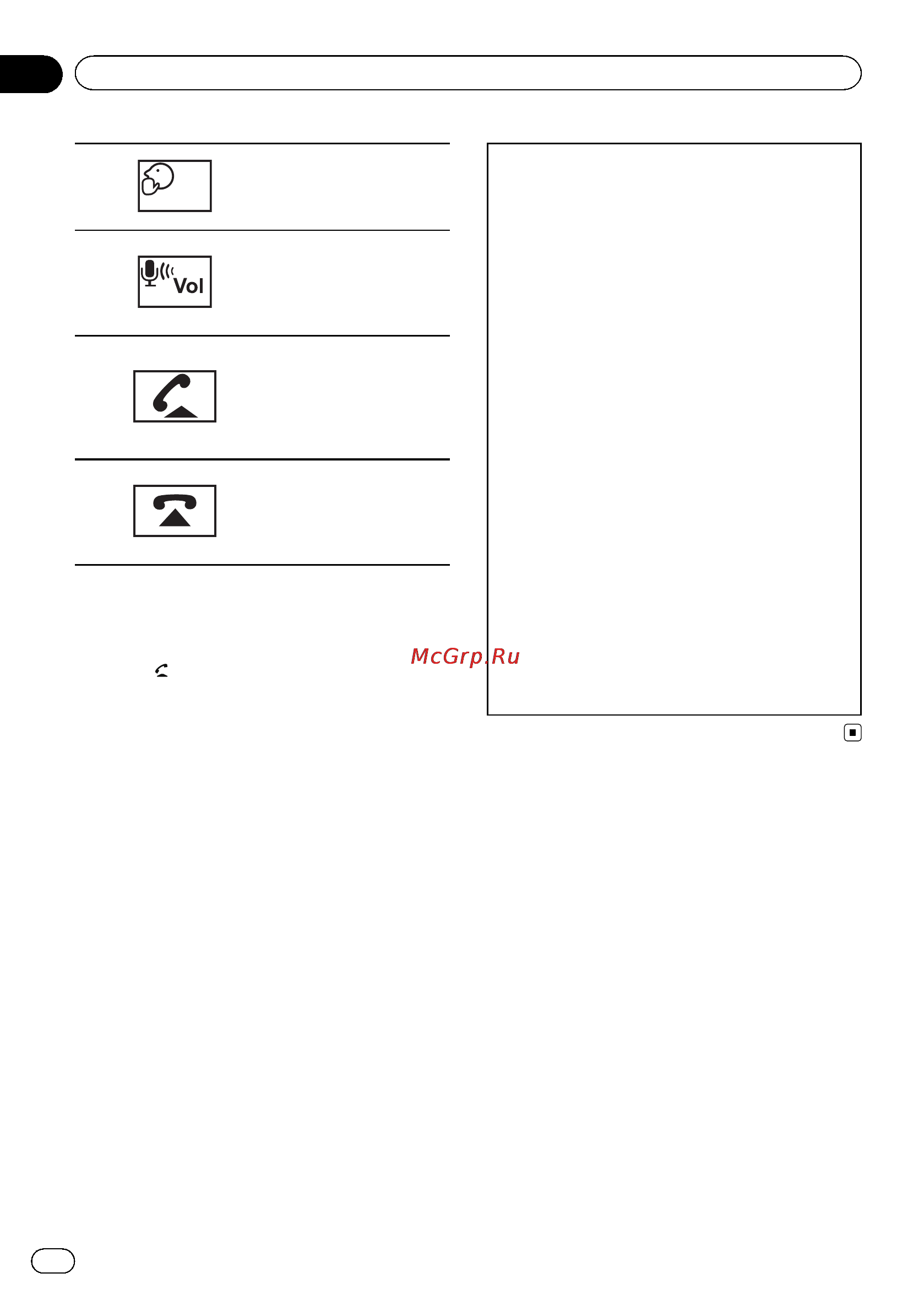 Vol

McGrp.Ru